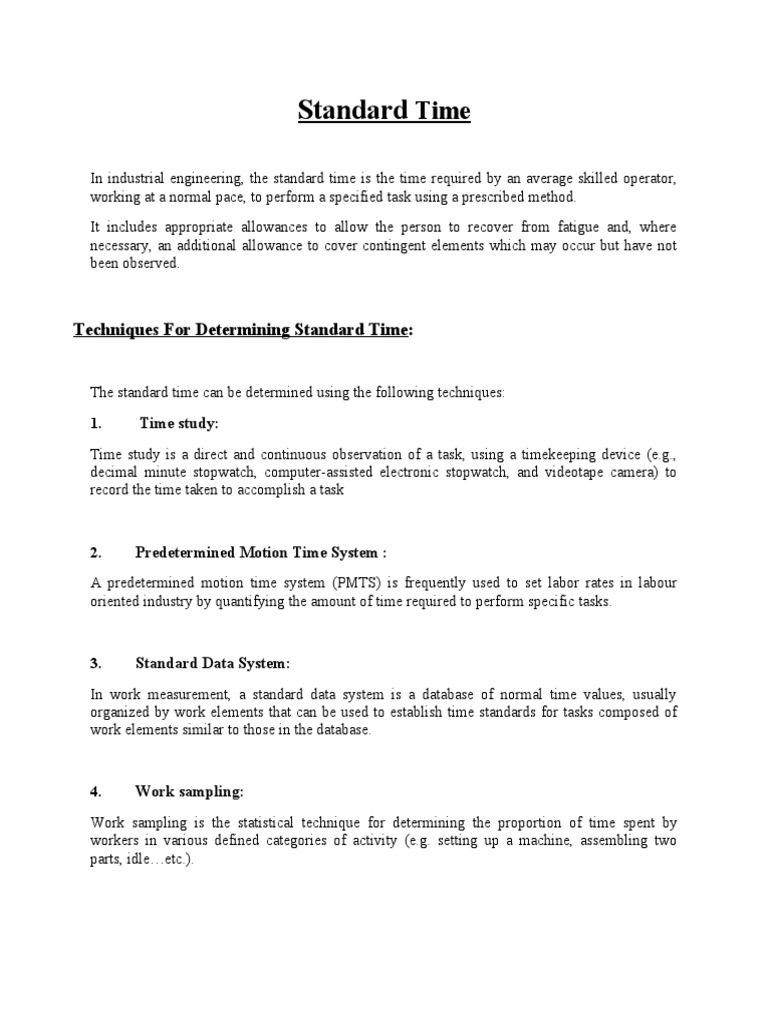 Standard Time

In industrial engineering, the standard time is the time required by an average skilled operator, working at a normal pace, to perform a specified task using a prescribed method.

It includes appropriate allowances to allow the person to recover from fatigue and, where necessary, an additional allowance to cover contingent elements which may occur but have not been observed.

Techniques For Determining Standard Time:

The standard time can be determined using the following techniques:

1. Time study:

Time study is a direct and continuous observation of a task, using a timekeeping device (e.g., decimal minute stopwatch, computer-assisted electronic stopwatch, and videotape camera) to record the time taken to accomplish a task

2. Predetermined Motion Time System :

A predetermined motion time system (PMTS) is frequently used to set labor rates in labour oriented industry by quantifying the amount of time required to perform specific tasks.

3. Standard Data System:

In work measurement, a standard data system is a database of normal time values, usually organized by work elements that can be used to establish time standards for tasks composed of work elements similar to those in the database.

4. Work sampling:

Work sampling is the statistical technique for determining the proportion of time spent by workers in various defined categories of activity (e.g. setting up a machine, assembling two parts, idle…etc.).